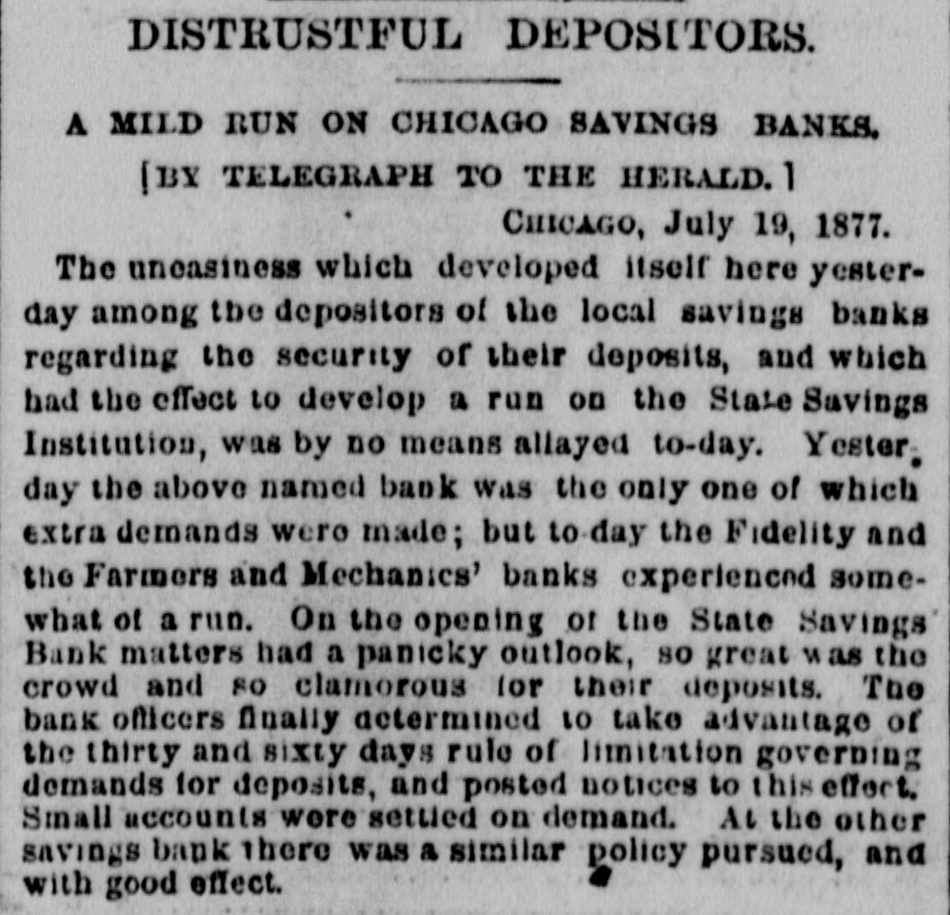 DISTRUSTFUL DEPOSITORS.

A MILD RUN ON CHICAGO SAVINGS BANKS.

[BY TELEGRAPH TO THE HERALD.]

CHICAGO, July 19, 1877.

The uneasiness which developed itself here yesterday among the depositors of the local savings banks regarding the security of their deposits, and which had the effect to develop a run on the State Savings Institution, was by no means allayed to-day. Yesterday the above named bank was the only one of which extra demands were made; but to-day the Fidelity and the Farmers and Mechanics' banks experienced somewhat of a run. On the opening of the State Savings Bank matters had a panicky outlook, so great was the crowd and so clamorous for their deposits. The bank officers finally determined to take advantage of the thirty and sixty days rule of limitation governing demands for deposits, and posted notices to this effect. Small accounts were settled on demand. At the other savings bank there was a similar policy pursued, and with good effect.